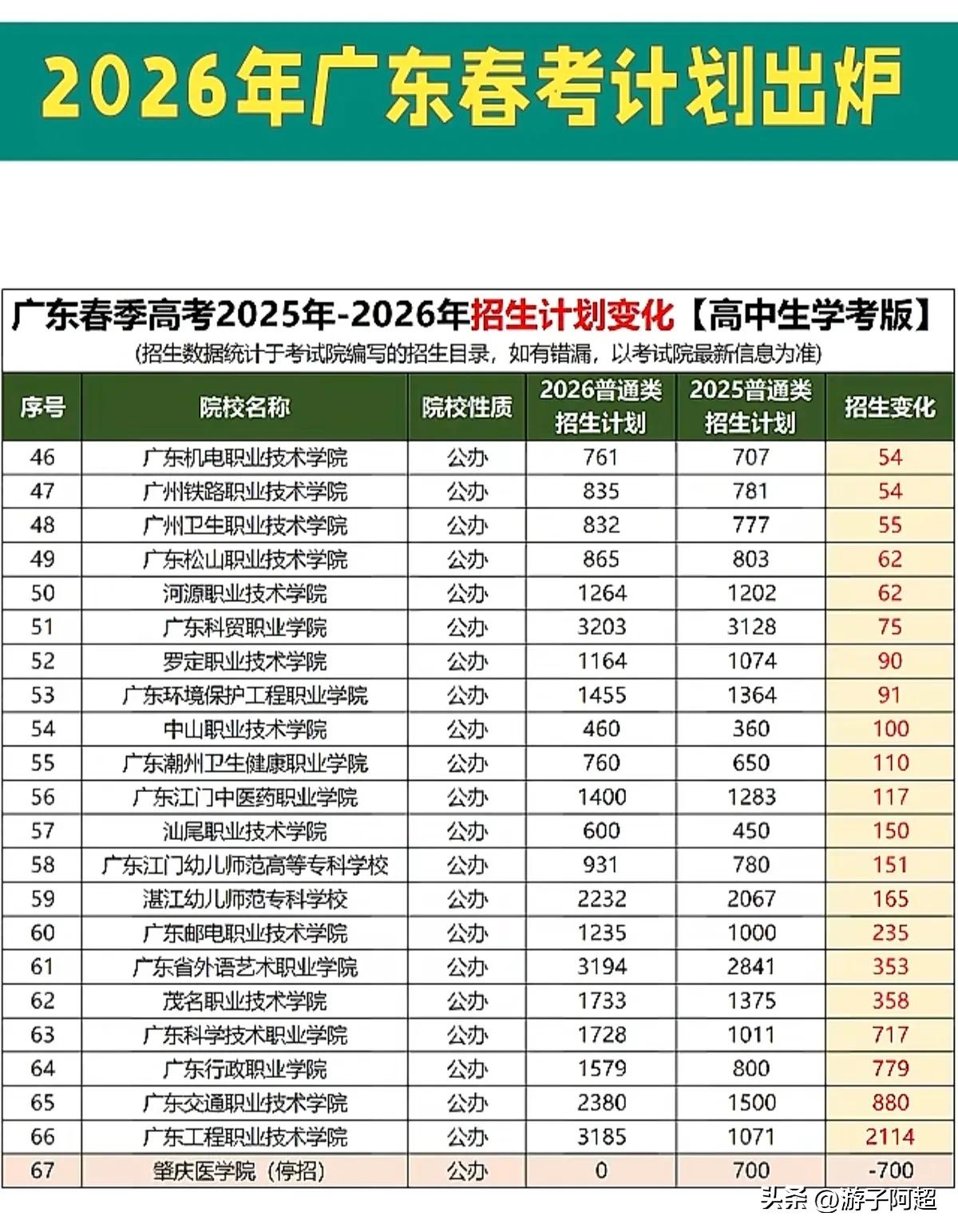 2026年广东春考计划出炉

广东春季高考2025年-2026年招生计划变化【高中生学考版】

(招生数据统计于考试院编写的招生目录，如有错漏，以考试院最新信息为准)

| 序号 | 院校名称 | 院校性质 | 2026普通类招生计划 | 2025普通类招生计划 | 招生变化 |
|---|---|---|---|---|---|
| 46 | 广东机电职业技术学院 | 公办 | 761 | 707 | 54 |
| 47 | 广州铁路职业技术学院 | 公办 | 835 | 781 | 54 |
| 48 | 广州卫生职业技术学院 | 公办 | 832 | 777 | 55 |
| 49 | 广东松山职业技术学院 | 公办 | 865 | 803 | 62 |
| 50 | 河源职业技术学院 | 公办 | 1264 | 1202 | 62 |
| 51 | 广东科贸职业学院 | 公办 | 3203 | 3128 | 75 |
| 52 | 罗定职业技术学院 | 公办 | 1164 | 1074 | 90 |
| 53 | 广东环境保护工程职业学院 | 公办 | 1455 | 1364 | 91 |
| 54 | 中山职业技术学院 | 公办 | 460 | 360 | 100 |
| 55 | 广东潮州卫生健康职业学院 | 公办 | 760 | 650 | 110 |
| 56 | 广东江门中医药职业学院 | 公办 | 1400 | 1283 | 117 |
| 57 | 汕尾职业技术学院 | 公办 | 600 | 450 | 150 |
| 58 | 广东江门幼儿师范高等专科学校 | 公办 | 931 | 780 | 151 |
| 59 | 湛江幼儿师范专科学校 | 公办 | 2232 | 2067 | 165 |
| 60 | 广东邮电职业技术学院 | 公办 | 1235 | 1000 | 235 |
| 61 | 广东省外语艺术职业学院 | 公办 | 3194 | 2841 | 353 |
| 62 | 茂名职业技术学院 | 公办 | 1733 | 1375 | 358 |
| 63 | 广东科学技术职业学院 | 公办 | 1728 | 1011 | 717 |
| 64 | 广东行政职业学院 | 公办 | 1579 | 800 | 779 |
| 65 | 广东交通职业技术学院 | 公办 | 2380 | 1500 | 880 |
| 66 | 广东工程职业技术学院 | 公办 | 3185 | 1071 | 2114 |
| 67 | 肇庆医学院（停招） | 公办 | 0 | 700 | -700 |

头条 @游子阿超